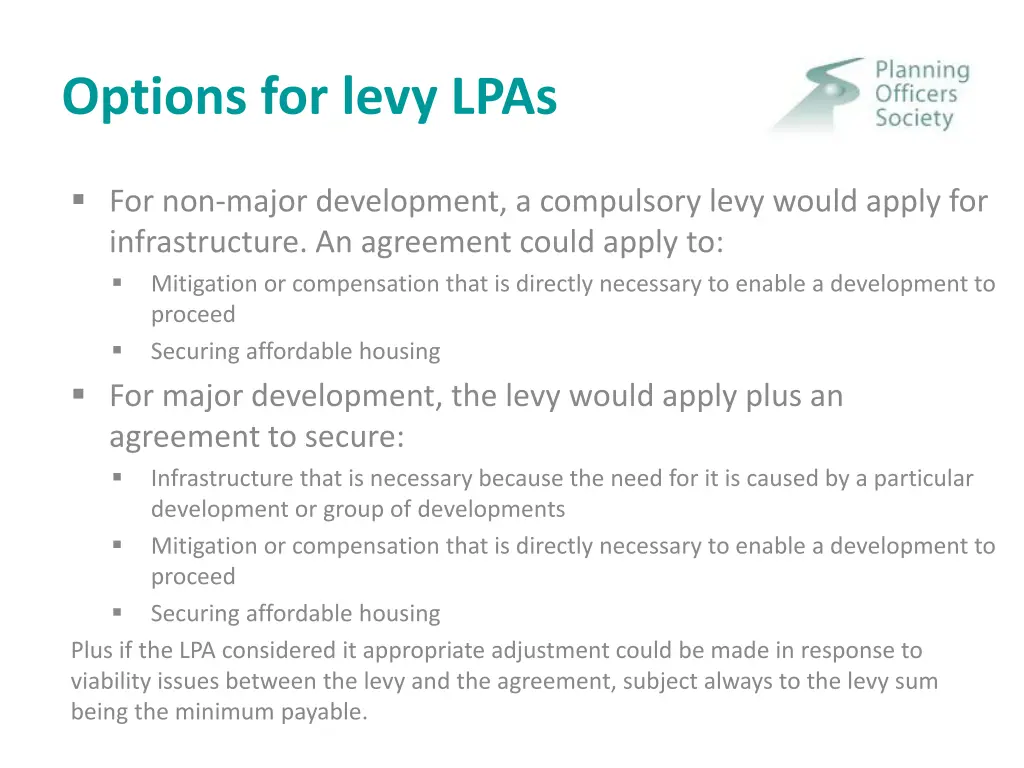 Options for levy LPAs

Planning Officers Society

▪ For non-major development, a compulsory levy would apply for infrastructure. An agreement could apply to:
▪ Mitigation or compensation that is directly necessary to enable a development to proceed
▪ Securing affordable housing

▪ For major development, the levy would apply plus an agreement to secure:
▪ Infrastructure that is necessary because the need for it is caused by a particular development or group of developments
▪ Mitigation or compensation that is directly necessary to enable a development to proceed
▪ Securing affordable housing

Plus if the LPA considered it appropriate adjustment could be made in response to viability issues between the levy and the agreement, subject always to the levy sum being the minimum payable.